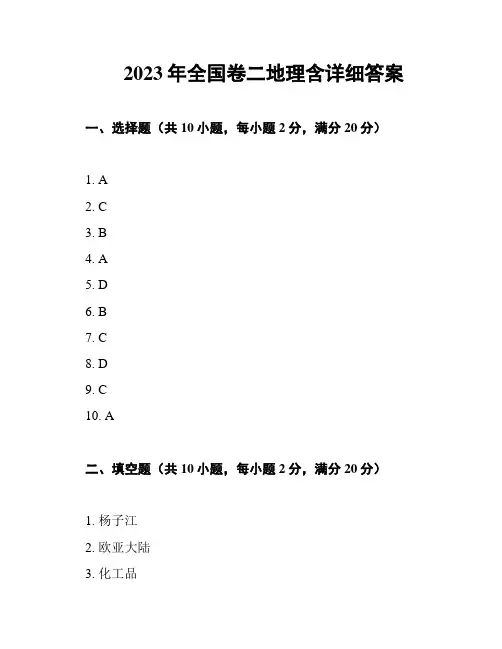 2023年全国卷二地理含详细答案

一、选择题（共10小题，每小题2分，满分20分）

1. A

2. C

3. B

4. A

5. D

6. B

7. C

8. D

9. C

10. A

二、填空题（共10小题，每小题2分，满分20分）

1. 杨子江

2. 欧亚大陆

3. 化工品